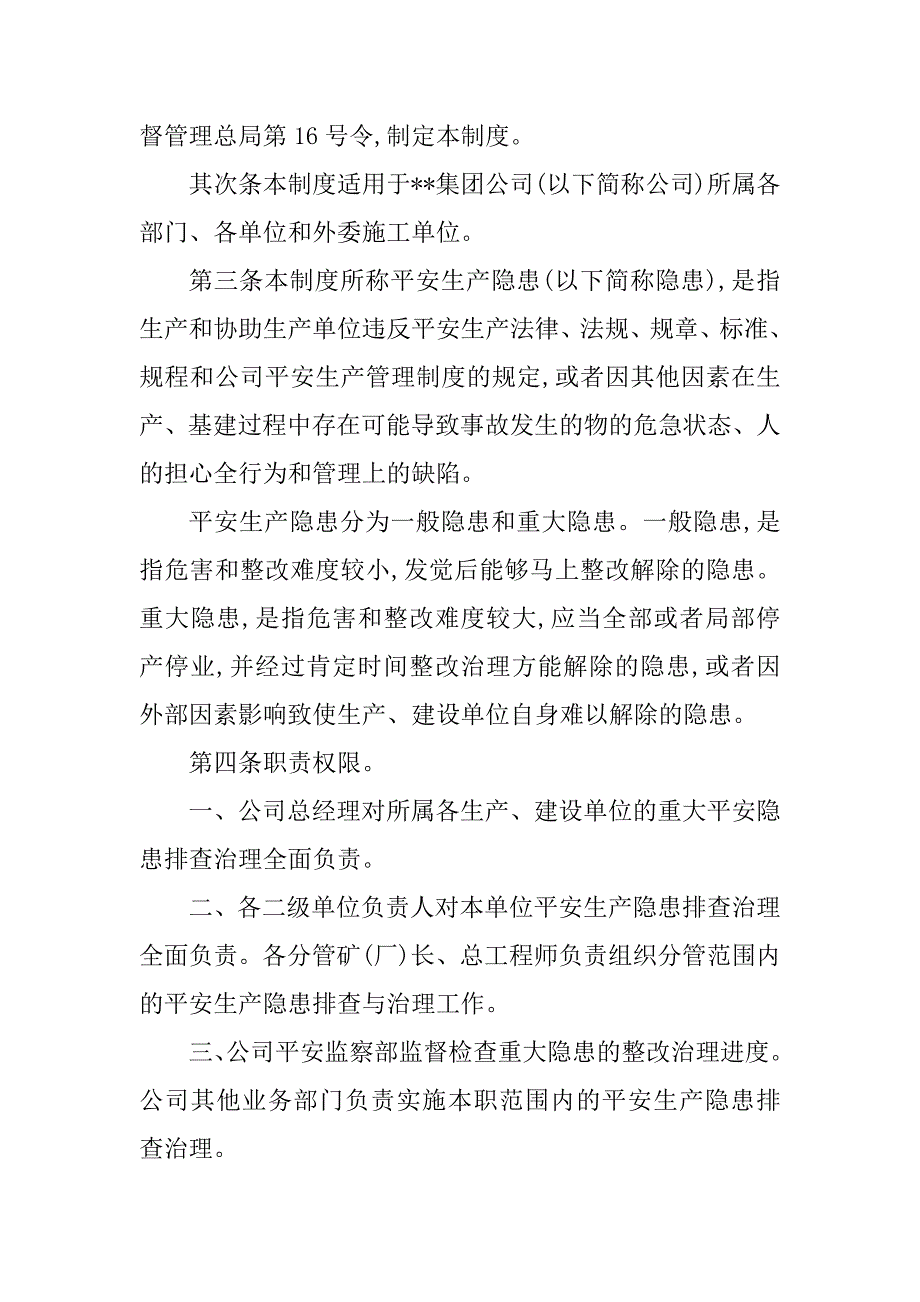 督管理总局第 16 号令,制定本制度。

其次条本制度适用于**集团公司(以下简称公司)所属各部门、各单位和外委施工单位。

第三条本制度所称平安生产隐患(以下简称隐患),是指生产和协助生产单位违反平安生产法律、法规、规章、标准、规程和公司平安生产管理制度的规定,或者因其他因素在生产、基建过程中存在可能导致事故发生的物的危急状态、人的担心全行为和管理上的缺陷。

平安生产隐患分为一般隐患和重大隐患。一般隐患,是指危害和整改难度较小,发觉后能够马上整改解除的隐患。重大隐患,是指危害和整改难度较大,应当全部或者局部停产停业,并经过肯定时间整改治理方能解除的隐患,或者因外部因素影响致使生产、建设单位自身难以解除的隐患。

第四条职责权限。

一、公司总经理对所属各生产、建设单位的重大平安隐患排查治理全面负责。

二、各二级单位负责人对本单位平安生产隐患排查治理全面负责。各分管矿(厂)长、总工程师负责组织分管范围内的平安生产隐患排查与治理工作。

三、公司平安监察部监督检查重大隐患的整改治理进度。公司其他业务部门负责实施本职范围内的平安生产隐患排查治理。